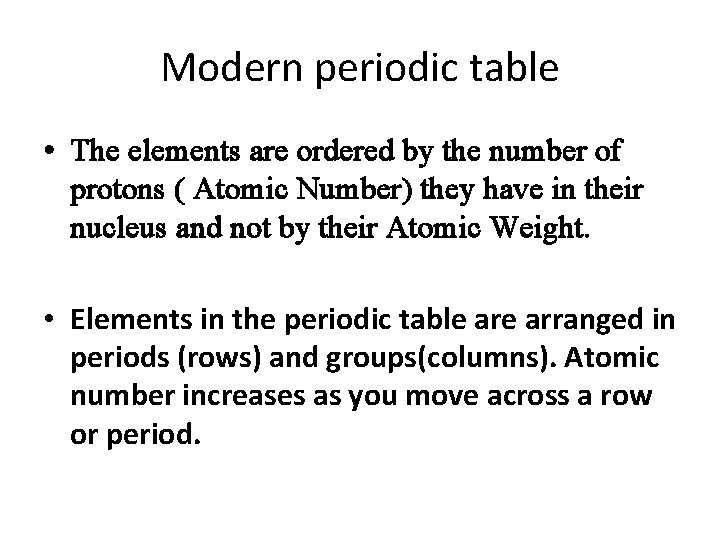 Modern periodic table

• The elements are ordered by the number of protons ( Atomic Number) they have in their nucleus and not by their Atomic Weight.

• Elements in the periodic table are arranged in periods (rows) and groups(columns). Atomic number increases as you move across a row or period.